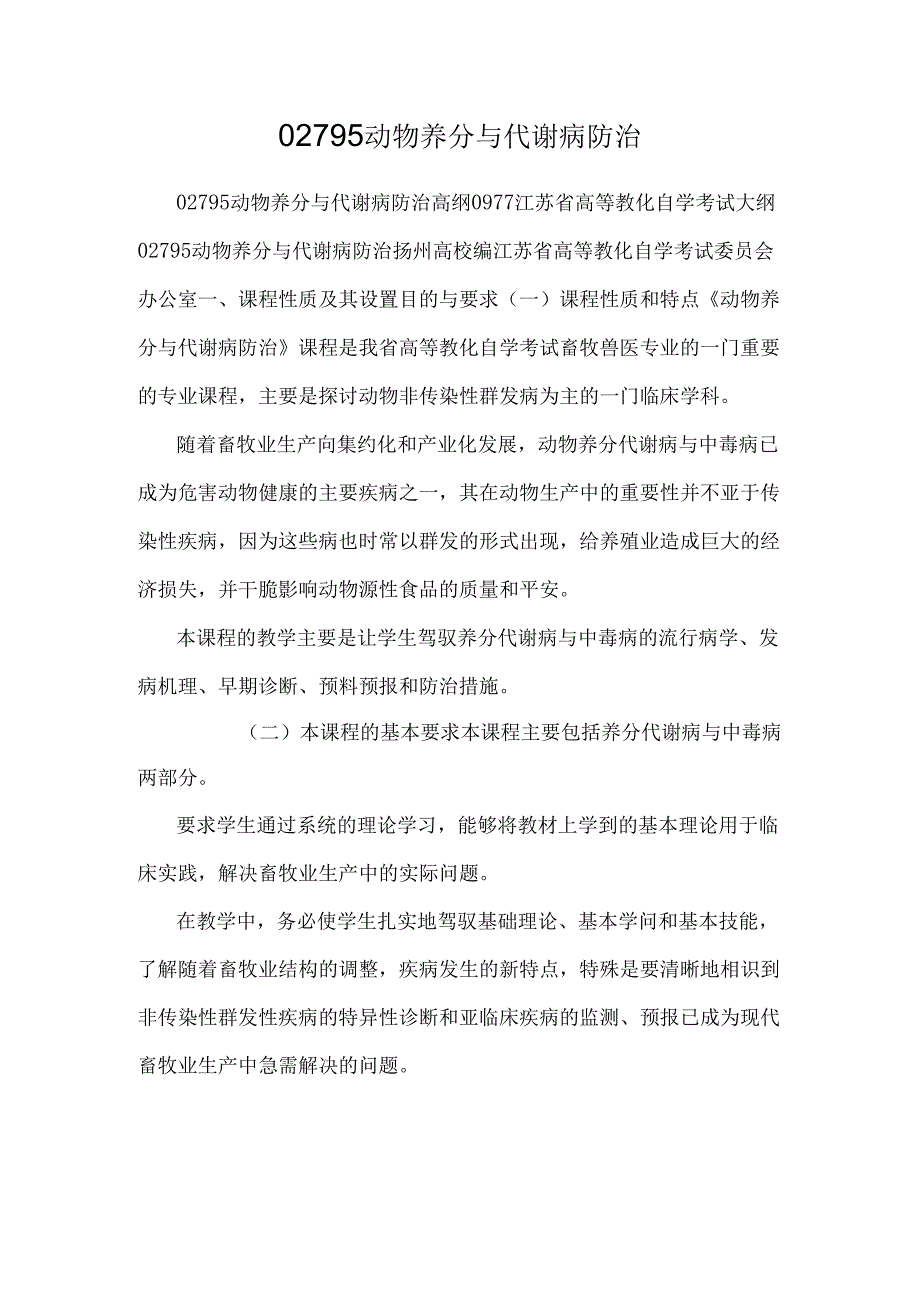 02795动物养分与代谢病防治

02795动物养分与代谢病防治高纲0977江苏省高等教化自学考试大纲02795动物养分与代谢病防治扬州高校编江苏省高等教化自学考试委员会办公室一、课程性质及其设置目的与要求（一）课程性质和特点《动物养分与代谢病防治》课程是我省高等教化自学考试畜牧兽医专业的一门重要的专业课程，主要是探讨动物非传染性群发病为主的一门临床学科。

随着畜牧业生产向集约化和产业化发展，动物养分代谢病与中毒病已成为危害动物健康的主要疾病之一，其在动物生产中的重要性并不亚于传染性疾病，因为这些病也时常以群发的形式出现，给养殖业造成巨大的经济损失，并干脆影响动物源性食品的质量和平安。

本课程的教学主要是让学生驾驭养分代谢病与中毒病的流行病学、发病机理、早期诊断、预料预报和防治措施。

（二）本课程的基本要求本课程主要包括养分代谢病与中毒病两部分。

要求学生通过系统的理论学习，能够将教材上学到的基本理论用于临床实践，解决畜牧业生产中的实际问题。

在教学中，务必使学生扎实地驾驭基础理论、基本学问和基本技能，了解随着畜牧业结构的调整，疾病发生的新特点，特殊是要清晰地相识到非传染性群发性疾病的特异性诊断和亚临床疾病的监测、预报已成为现代畜牧业生产中急需解决的问题。